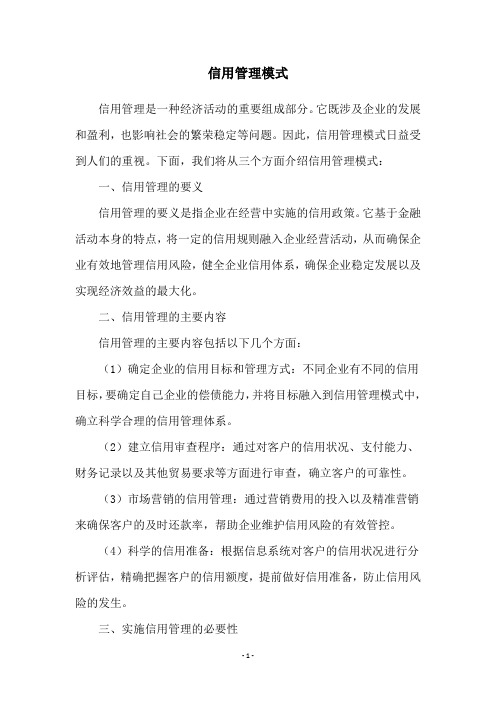 信用管理模式

信用管理是一种经济活动的重要组成部分。它既涉及企业的发展和盈利，也影响社会的繁荣稳定等问题。因此，信用管理模式日益受到人们的重视。下面，我们将从三个方面介绍信用管理模式：

一、信用管理的要义

信用管理的要义是指企业在经营中实施的信用政策。它基于金融活动本身的特点，将一定的信用规则融入企业经营活动，从而确保企业有效地管理信用风险，健全企业信用体系，确保企业稳定发展以及实现经济效益的最大化。

二、信用管理的主要内容

信用管理的主要内容包括以下几个方面：

（1）确定企业的信用目标和管理方式：不同企业有不同的信用目标，要确定自己企业的偿债能力，并将目标融入到信用管理模式中，确立科学合理的信用管理体系。

（2）建立信用审查程序：通过对客户的信用状况、支付能力、财务记录以及其他贸易要求等方面进行审查，确立客户的可靠性。

（3）市场营销的信用管理：通过营销费用的投入以及精准营销来确保客户的及时还款率，帮助企业维护信用风险的有效管控。

（4）科学的信用准备：根据信息系统对客户的信用状况进行分析评估，精确把握客户的信用额度，提前做好信用准备，防止信用风险的发生。

三、实施信用管理的必要性

- 1 -